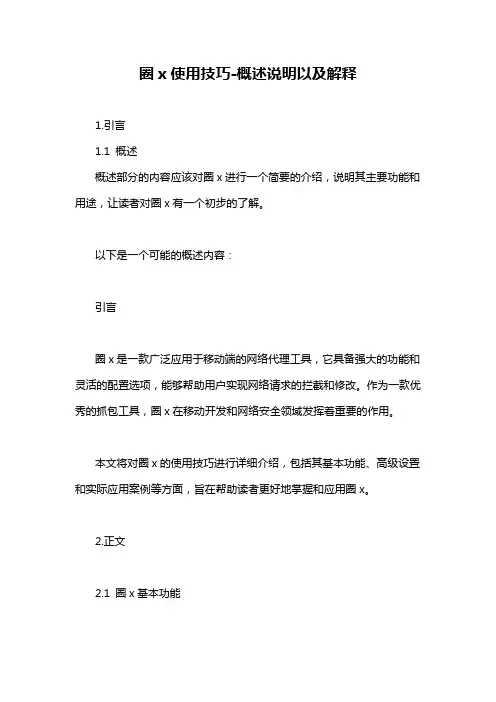 圈 x 使用技巧-概述说明以及解释

1.引言

1.1 概述

概述部分的内容应该对圈 x 进行一个简要的介绍，说明其主要功能和用途，让读者对圈 x 有一个初步的了解。

以下是一个可能的概述内容：

引言

圈 x 是一款广泛应用于移动端的网络代理工具，它具备强大的功能和灵活的配置选项，能够帮助用户实现网络请求的拦截和修改。作为一款优秀的抓包工具，圈 x 在移动开发和网络安全领域发挥着重要的作用。

本文将对圈 x 的使用技巧进行详细介绍，包括其基本功能、高级设置和实际应用案例等方面，旨在帮助读者更好地掌握和应用圈 x。

2.正文

2.1 圈 x 基本功能